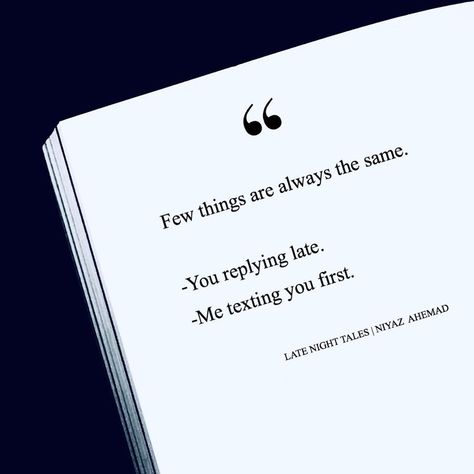 “

Few things are always the same.

-You replying late.
-Me texting you first.

LATE NIGHT TALES | NIYAZ AHEMAD